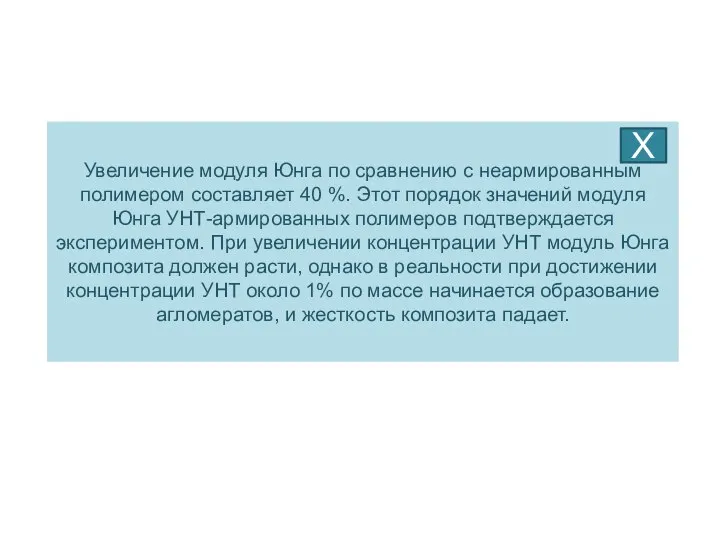 X

Увеличение модуля Юнга по сравнению с неармированным полимером составляет 40 %. Этот порядок значений модуля Юнга УНТ-армированных полимеров подтверждается экспериментом. При увеличении концентрации УНТ модуль Юнга композита должен расти, однако в реальности при достижении концентрации УНТ около 1% по массе начинается образование агломератов, и жесткость композита падает.